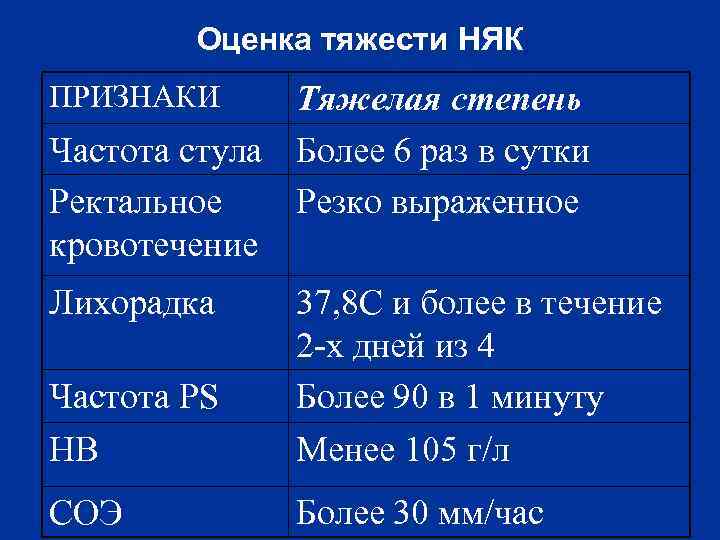 Оценка тяжести НЯК

| ПРИЗНАКИ | Тяжелая степень |
|---|---|
| Частота стула | Более 6 раз в сутки |
| Ректальное кровотечение | Резко выраженное |
| Лихорадка | 37,8С и более в течение 2-х дней из 4 |
| Частота PS | Более 90 в 1 минуту |
| HB | Менее 105 г/л |
| СОЭ | Более 30 мм/час |